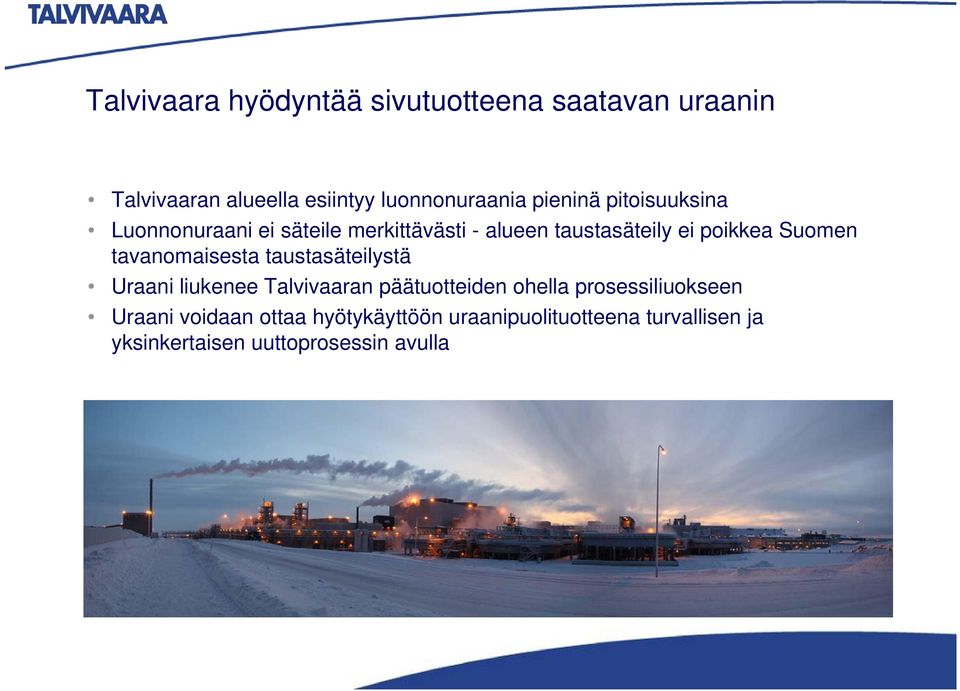 TALVIVAARA

Talvivaara hyödyntää sivutuotteena saatavan uraanin

• Talvivaaran alueella esiintyy luonnonuraania pieninä pitoisuuksina
• Luonnonuraani ei säteile merkittävästi - alueen taustasäteily ei poikkea Suomen tavanomaisesta taustasäteilystä
• Uraani liukenee Talvivaaran päätuotteiden ohella prosessiliuokseen
• Uraani voidaan ottaa hyötykäyttöön uraanipuolituotteena turvallisen ja yksinkertaisen uuttoprosessin avulla